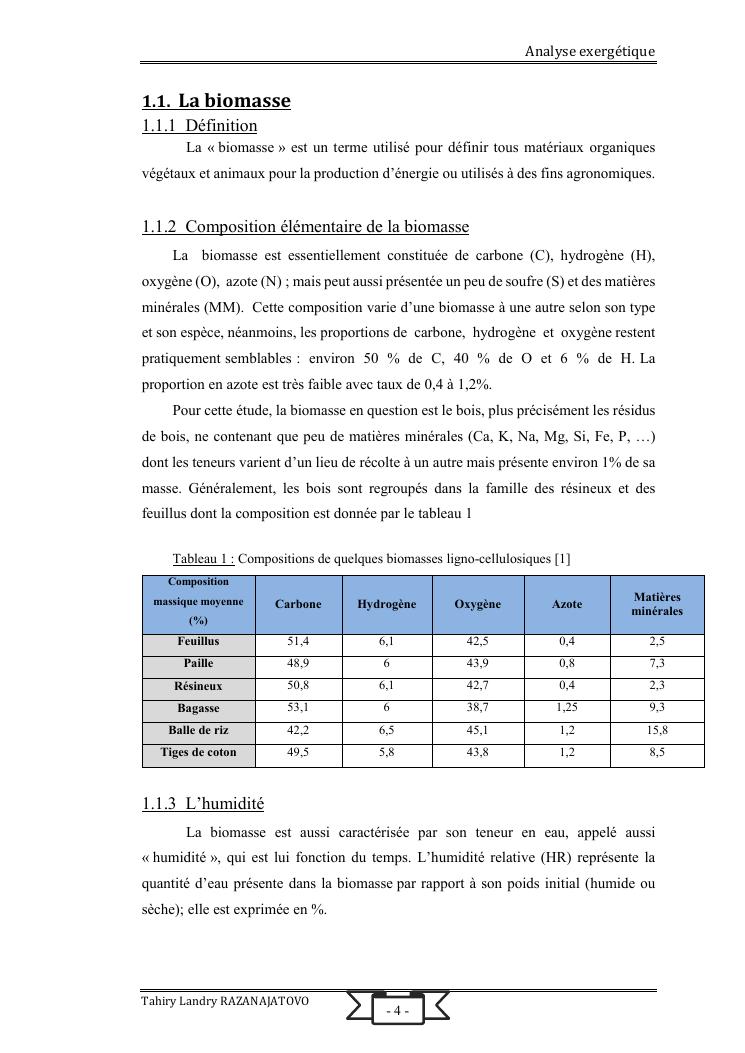 Analyse exergétique

1.1. La biomasse

1.1.1 Définition

La « biomasse » est un terme utilisé pour définir tous matériaux organiques végétaux et animaux pour la production d'énergie ou utilisés à des fins agronomiques.

1.1.2 Composition élémentaire de la biomasse

La biomasse est essentiellement constituée de carbone (C), hydrogène (H), oxygène (O), azote (N) ; mais peut aussi présentée un peu de soufre (S) et des matières minérales (MM). Cette composition varie d'une biomasse à une autre selon son type et son espèce, néanmoins, les proportions de carbone, hydrogène et oxygène restent pratiquement semblables : environ 50 % de C, 40 % de O et 6 % de H. La proportion en azote est très faible avec taux de 0,4 à 1,2%.

Pour cette étude, la biomasse en question est le bois, plus précisément les résidus de bois, ne contenant que peu de matières minérales (Ca, K, Na, Mg, Si, Fe, P, …) dont les teneurs varient d'un lieu de récolte à un autre mais présente environ 1% de sa masse. Généralement, les bois sont regroupés dans la famille des résineux et des feuillus dont la composition est donnée par le tableau 1

Tableau 1 : Compositions de quelques biomasses ligno-cellulosiques [1]

| Composition massique moyenne (%) | Carbone | Hydrogène | Oxygène | Azote | Matières minérales |
|---|---|---|---|---|---|
| Feuillus | 51,4 | 6,1 | 42,5 | 0,4 | 2,5 |
| Paille | 48,9 | 6 | 43,9 | 0,8 | 7,3 |
| Résineux | 50,8 | 6,1 | 42,7 | 0,4 | 2,3 |
| Bagasse | 53,1 | 6 | 38,7 | 1,25 | 9,3 |
| Balle de riz | 42,2 | 6,5 | 45,1 | 1,2 | 15,8 |
| Tiges de coton | 49,5 | 5,8 | 43,8 | 1,2 | 8,5 |

1.1.3 L'humidité

La biomasse est aussi caractérisée par son teneur en eau, appelé aussi « humidité », qui est lui fonction du temps. L'humidité relative (HR) représente la quantité d'eau présente dans la biomasse par rapport à son poids initial (humide ou sèche); elle est exprimée en %.

Tahiry Landry RAZANAJATOVO

- 4 -